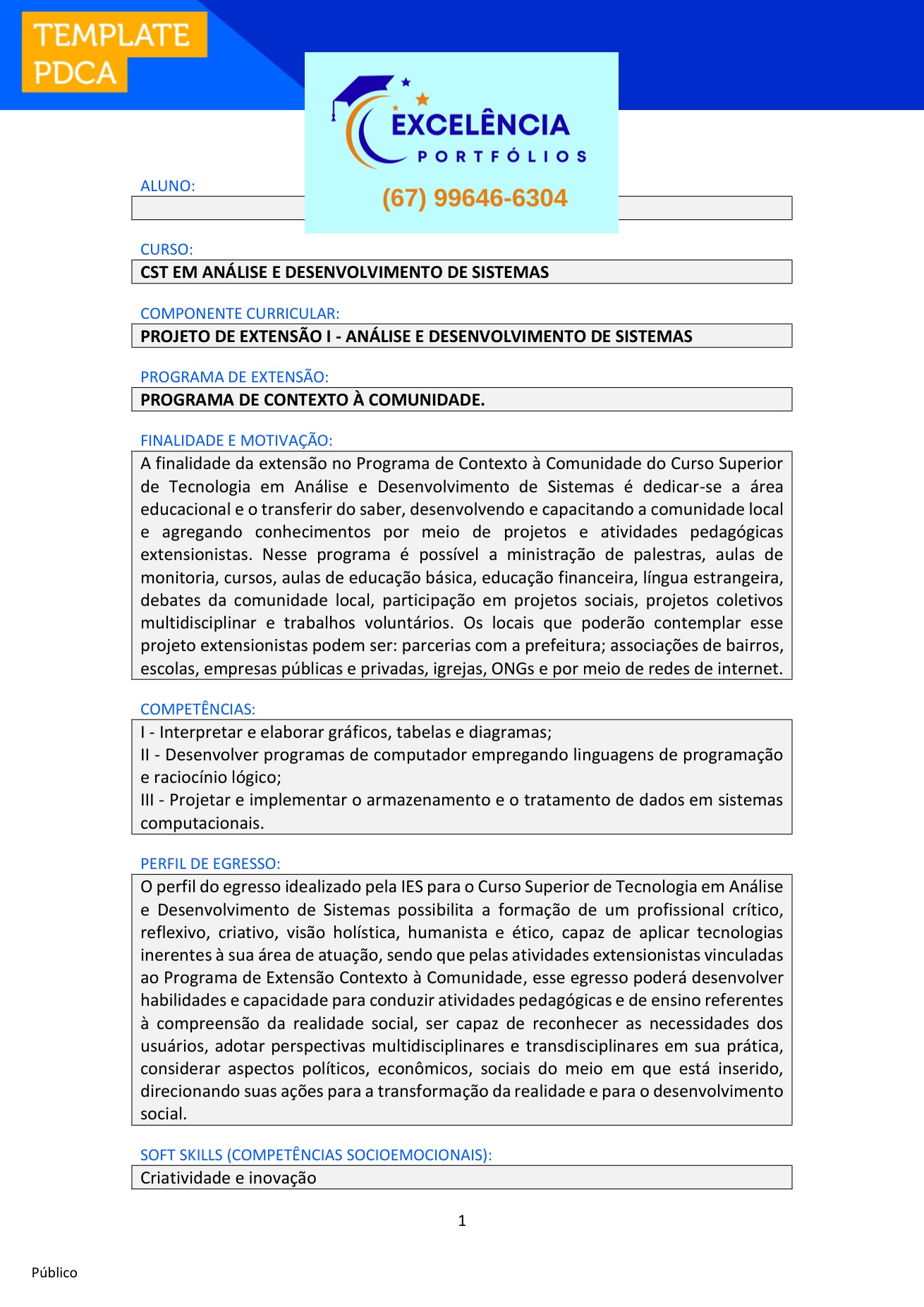 TEMPLATE
PDCA

EXCELÊNCIA
PORTFÓLIOS
(67) 99646-6304

ALUNO:

CURSO:
CST EM ANÁLISE E DESENVOLVIMENTO DE SISTEMAS

COMPONENTE CURRICULAR:
PROJETO DE EXTENSÃO I - ANÁLISE E DESENVOLVIMENTO DE SISTEMAS

PROGRAMA DE EXTENSÃO:
PROGRAMA DE CONTEXTO À COMUNIDADE.

FINALIDADE E MOTIVAÇÃO:
A finalidade da extensão no Programa de Contexto à Comunidade do Curso Superior de Tecnologia em Análise e Desenvolvimento de Sistemas é dedicar-se a área educacional e o transferir do saber, desenvolvendo e capacitando a comunidade local e agregando conhecimentos por meio de projetos e atividades pedagógicas extensionistas. Nesse programa é possível a ministração de palestras, aulas de monitoria, cursos, aulas de educação básica, educação financeira, língua estrangeira, debates da comunidade local, participação em projetos sociais, projetos coletivos multidisciplinar e trabalhos voluntários. Os locais que poderão contemplar esse projeto extensionistas podem ser: parcerias com a prefeitura; associações de bairros, escolas, empresas públicas e privadas, igrejas, ONGs e por meio de redes de internet.

COMPETÊNCIAS:
I - Interpretar e elaborar gráficos, tabelas e diagramas;
II - Desenvolver programas de computador empregando linguagens de programação e raciocínio lógico;
III - Projetar e implementar o armazenamento e o tratamento de dados em sistemas computacionais.

PERFIL DE EGRESSO:
O perfil do egresso idealizado pela IES para o Curso Superior de Tecnologia em Análise e Desenvolvimento de Sistemas possibilita a formação de um profissional crítico, reflexivo, criativo, visão holística, humanista e ético, capaz de aplicar tecnologias inerentes à sua área de atuação, sendo que pelas atividades extensionistas vinculadas ao Programa de Extensão Contexto à Comunidade, esse egresso poderá desenvolver habilidades e capacidade para conduzir atividades pedagógicas e de ensino referentes à compreensão da realidade social, ser capaz de reconhecer as necessidades dos usuários, adotar perspectivas multidisciplinares e transdisciplinares em sua prática, considerar aspectos políticos, econômicos, sociais do meio em que está inserido, direcionando suas ações para a transformação da realidade e para o desenvolvimento social.

SOFT SKILLS (COMPETÊNCIAS SOCIOEMOCIONAIS):
Criatividade e inovação

1

Público